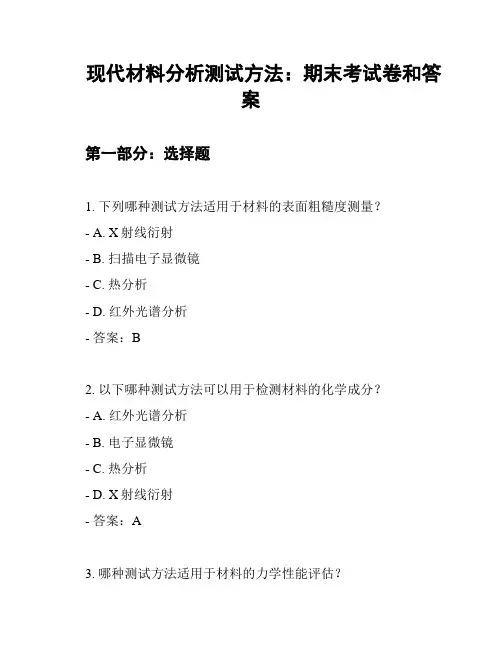 现代材料分析测试方法：期末考试卷和答案

第一部分：选择题

1. 下列哪种测试方法适用于材料的表面粗糙度测量？

- A. X 射线衍射

- B. 扫描电子显微镜

- C. 热分析

- D. 红外光谱分析

- 答案：B

2. 以下哪种测试方法可以用于检测材料的化学成分？

- A. 红外光谱分析

- B. 电子显微镜

- C. 热分析

- D. X 射线衍射

- 答案：A

3. 哪种测试方法适用于材料的力学性能评估？